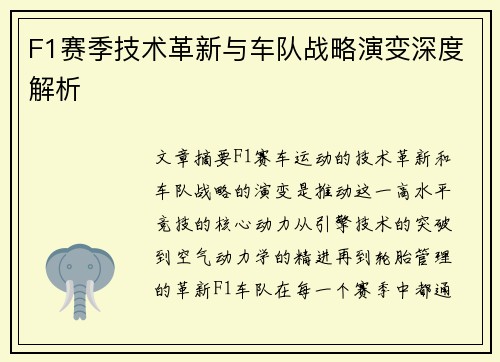 F1赛季技术革新与车队战略演变深度解析

文章摘要F1赛车运动的技术革新和车队战略的演变是推动这一高水平竞技的核心动力从引擎技术的突破到空气动力学的精进再到轮胎管理的革新F1车队在每一个赛季中都通